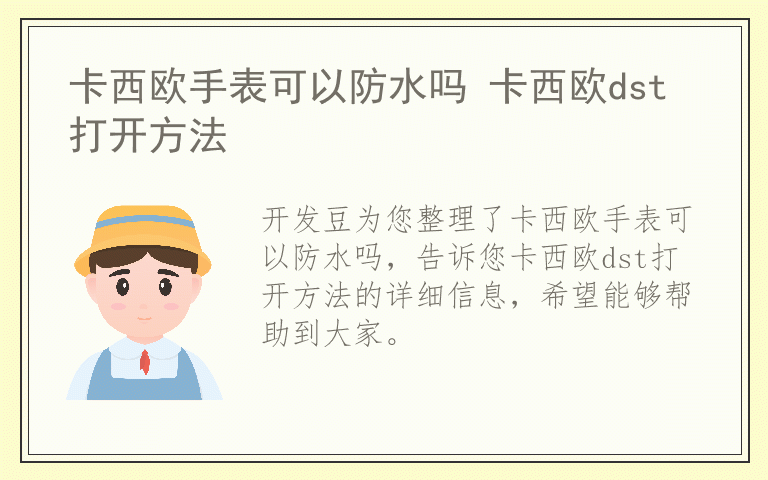 卡西欧手表可以防水吗 卡西欧dst打开方法

开发豆为您整理了卡西欧手表可以防水吗，告诉您卡西欧dst打开方法的详细信息，希望能够帮助到大家。